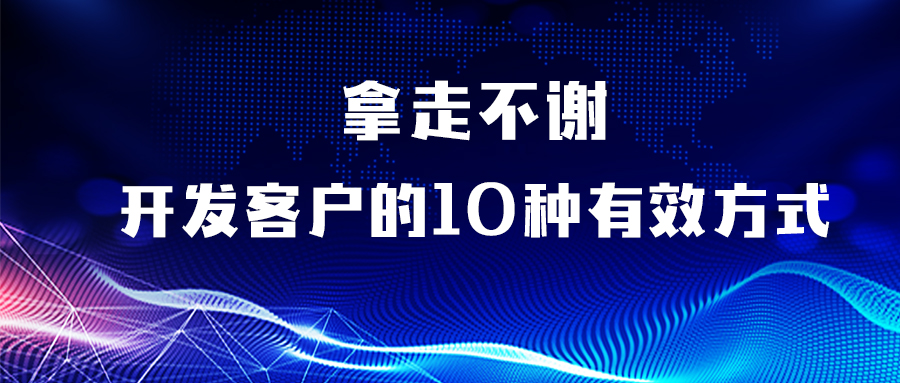 拿走不谢

开发客户的10种有效方式